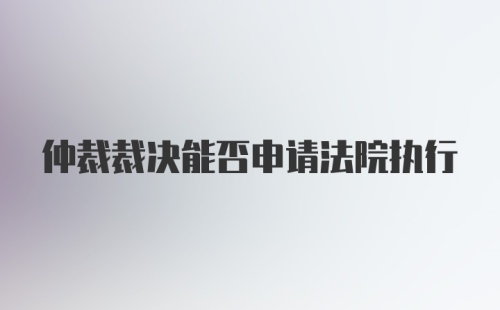 仲裁裁决能否申请法院执行